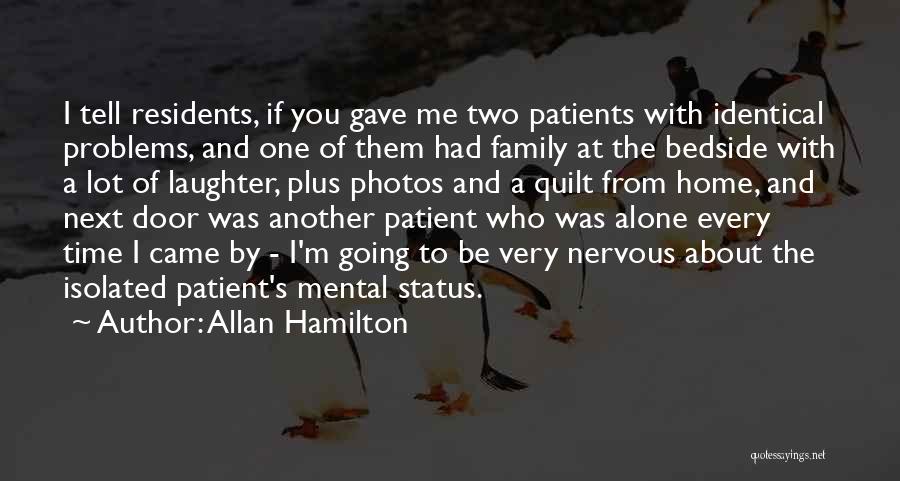 I tell residents, if you gave me two patients with identical problems, and one of them had family at the bedside with a lot of laughter, plus photos and a quilt from home, and next door was another patient who was alone every time I came by - I'm going to be very nervous about the isolated patient's mental status.

~ Author: Allan Hamilton

quotessayings.net